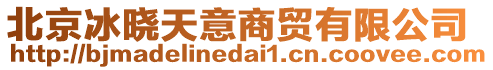 北京冰晓天意商贸有限公司
http://bjmadelinedai1.cn.coovee.com